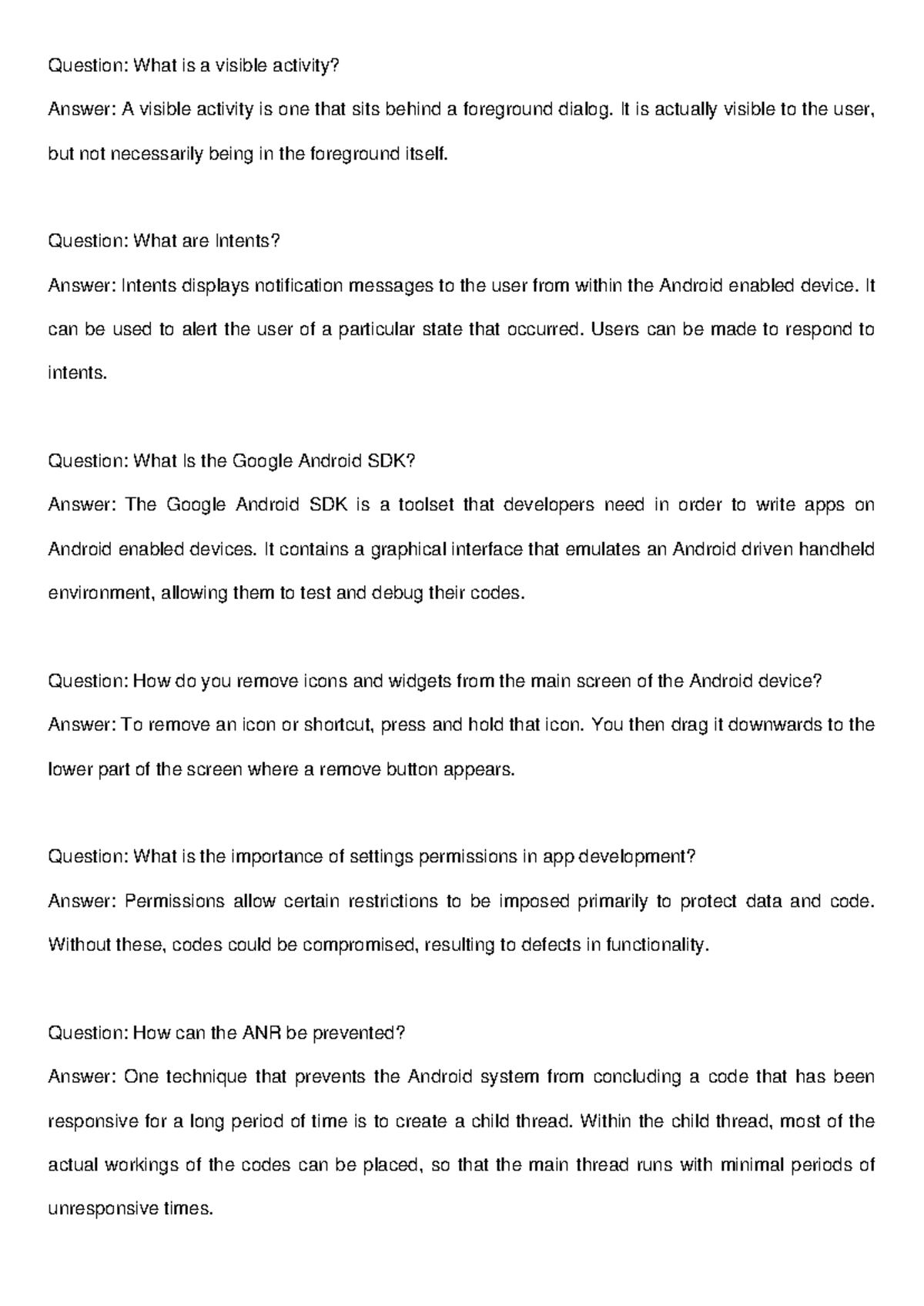 Question: What is a visible activity?
Answer: A visible activity is one that sits behind a foreground dialog. It is actually visible to the user, but not necessarily being in the foreground itself.

Question: What are Intents?
Answer: Intents displays notification messages to the user from within the Android enabled device. It can be used to alert the user of a particular state that occurred. Users can be made to respond to intents.

Question: What Is the Google Android SDK?
Answer: The Google Android SDK is a toolset that developers need in order to write apps on Android enabled devices. It contains a graphical interface that emulates an Android driven handheld environment, allowing them to test and debug their codes.

Question: How do you remove icons and widgets from the main screen of the Android device?
Answer: To remove an icon or shortcut, press and hold that icon. You then drag it downwards to the lower part of the screen where a remove button appears.

Question: What is the importance of settings permissions in app development?
Answer: Permissions allow certain restrictions to be imposed primarily to protect data and code. Without these, codes could be compromised, resulting to defects in functionality.

Question: How can the ANR be prevented?
Answer: One technique that prevents the Android system from concluding a code that has been responsive for a long period of time is to create a child thread. Within the child thread, most of the actual workings of the codes can be placed, so that the main thread runs with minimal periods of unresponsive times.